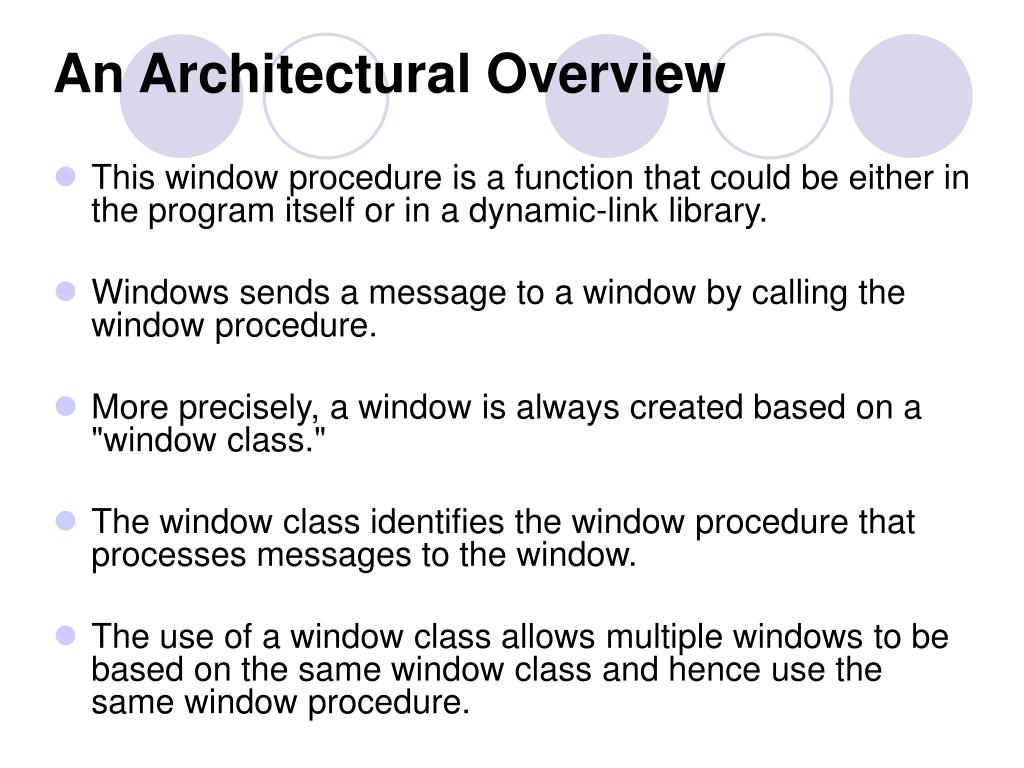 An Architectural Overview

This window procedure is a function that could be either in the program itself or in a dynamic-link library.

Windows sends a message to a window by calling the window procedure.

More precisely, a window is always created based on a "window class."

The window class identifies the window procedure that processes messages to the window.

The use of a window class allows multiple windows to be based on the same window class and hence use the same window procedure.